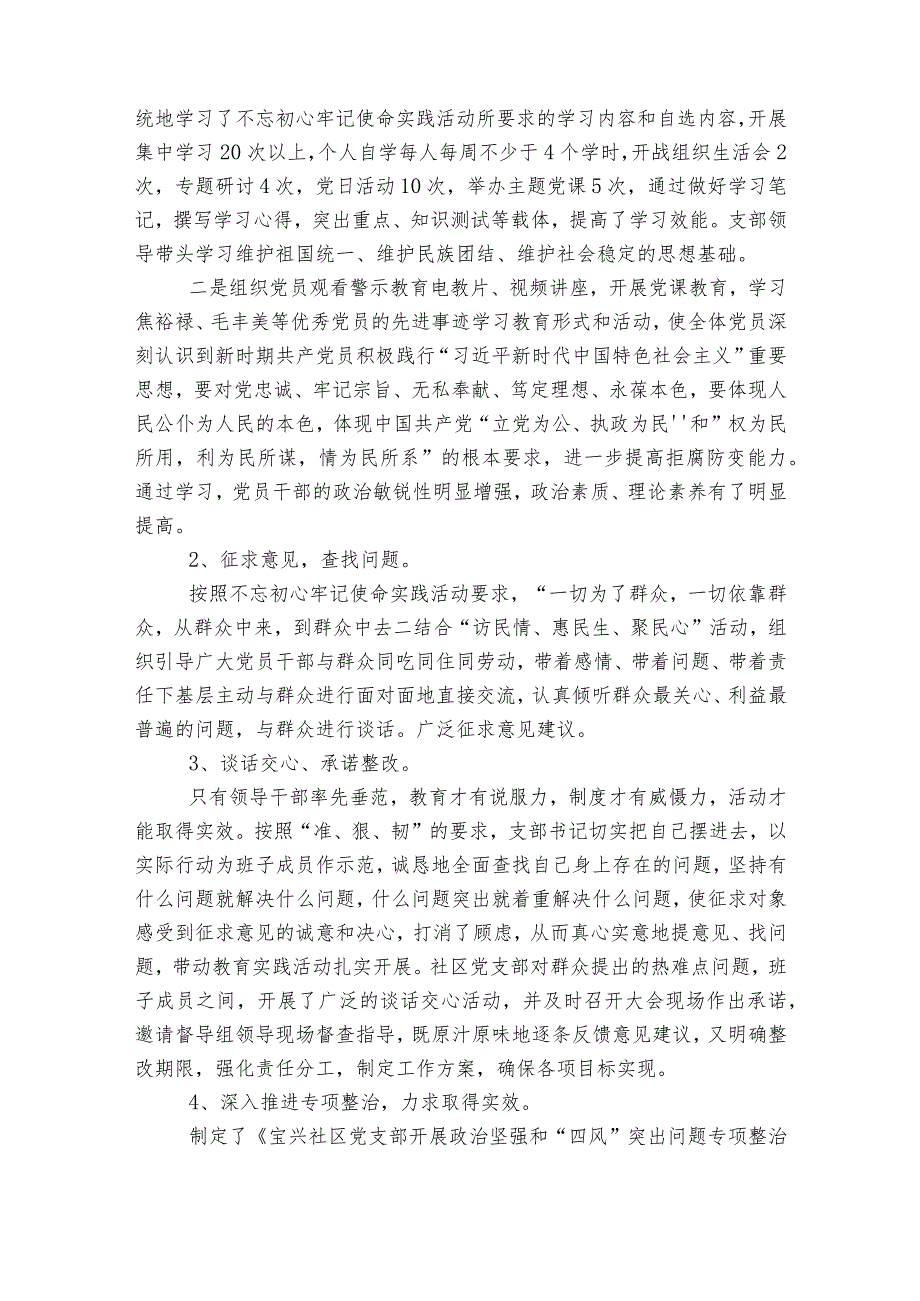 统地学习了不忘初心牢记使命实践活动所要求的学习内容和自选内容，开展集中学习20次以上，个人自学每人每周不少于4个学时，开战组织生活会2次，专题研讨4次，党日活动10次，举办主题党课5次，通过做好学习笔记，撰写学习心得，突出重点、知识测试等载体，提高了学习效能。支部领导带头学习维护祖国统一、维护民族团结、维护社会稳定的思想基础。

二是组织党员观看警示教育电教片、视频讲座，开展党课教育，学习焦裕禄、毛丰美等优秀党员的先进事迹学习教育形式和活动，使全体党员深刻认识到新时期共产党员积极践行“习近平新时代中国特色社会主义”重要思想，要对党忠诚、牢记宗旨、无私奉献、笃定理想、永葆本色，要体现人民公仆为人民的本色，体现中国共产党“立党为公、执政为民''和”权为民所用，利为民所谋，情为民所系”的根本要求，进一步提高拒腐防变能力。通过学习，党员干部的政治敏锐性明显增强，政治素质、理论素养有了明显提高。

2、征求意见，查找问题。

按照不忘初心牢记使命实践活动要求，“一切为了群众，一切依靠群众，从群众中来，到群众中去二结合“访民情、惠民生、聚民心”活动，组织引导广大党员干部与群众同吃同住同劳动，带着感情、带着问题、带着责任下基层主动与群众进行面对面地直接交流，认真倾听群众最关心、利益最普遍的问题，与群众进行谈话。广泛征求意见建议。

3、谈话交心、承诺整改。

只有领导干部率先垂范，教育才有说服力，制度才有威慑力，活动才能取得实效。按照“准、狠、韧”的要求，支部书记切实把自己摆进去，以实际行动为班子成员作示范，诚恳地全面查找自己身上存在的问题，坚持有什么问题就解决什么问题，什么问题突出就着重解决什么问题，使征求对象感受到征求意见的诚意和决心，打消了顾虑，从而真心实意地提意见、找问题，带动教育实践活动扎实开展。社区党支部对群众提出的热难点问题，班子成员之间，开展了广泛的谈话交心活动，并及时召开大会现场作出承诺，邀请督导组领导现场督查指导，既原汁原味地逐条反馈意见建议，又明确整改期限，强化责任分工，制定工作方案，确保各项目标实现。

4、深入推进专项整治，力求取得实效。

制定了《宝兴社区党支部开展政治坚强和“四风”突出问题专项整治